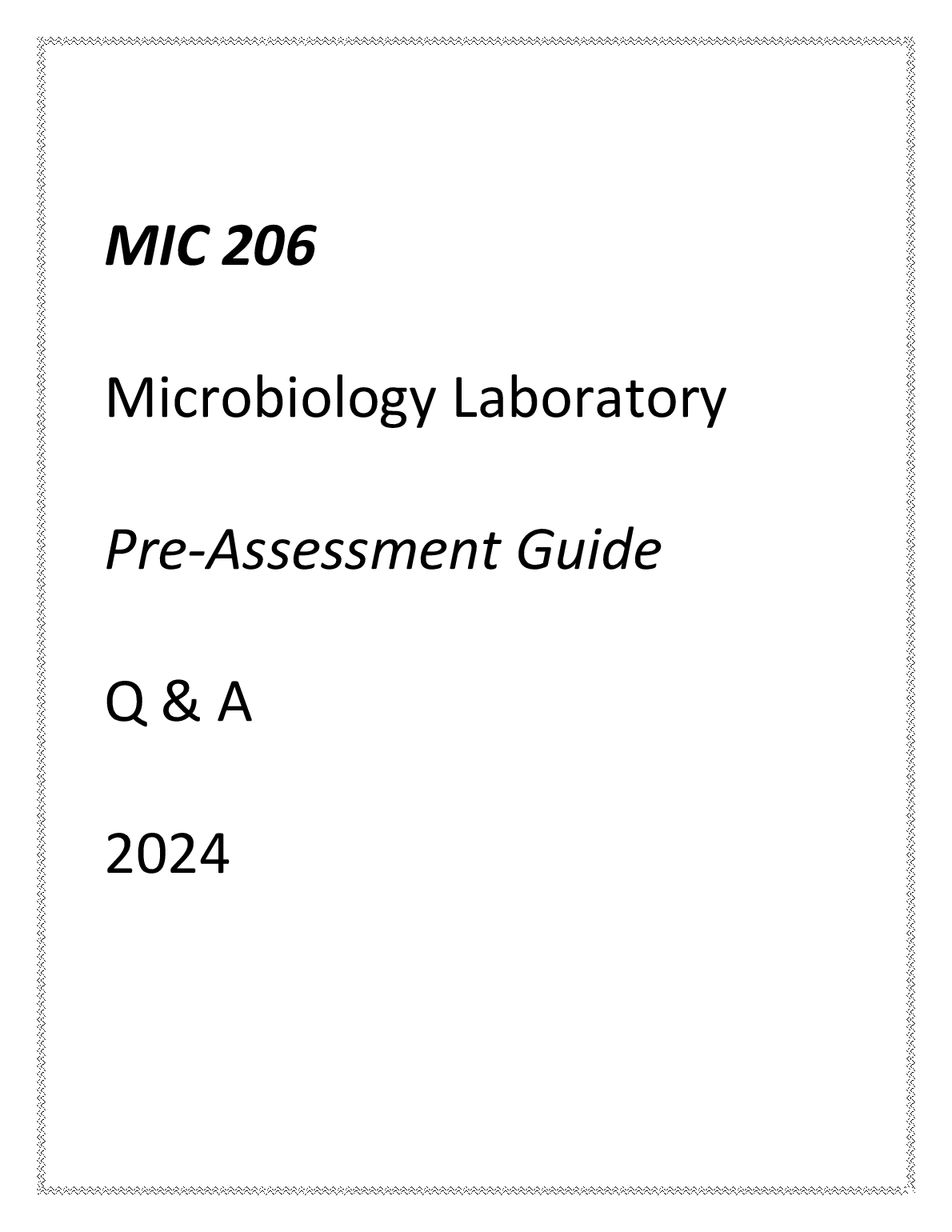 MIC 206

Microbiology Laboratory

Pre-Assessment Guide

Q & A

2024